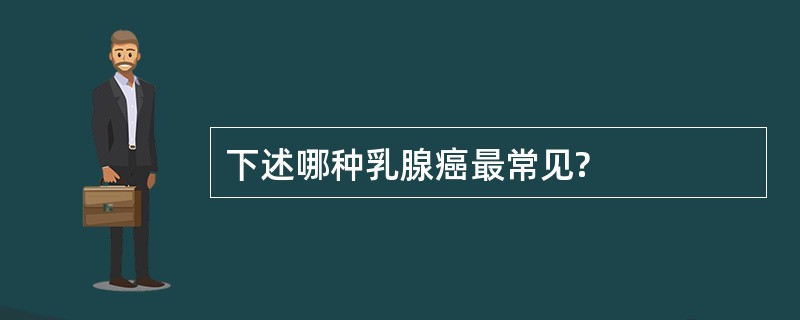 下述哪种乳腺癌最常见?